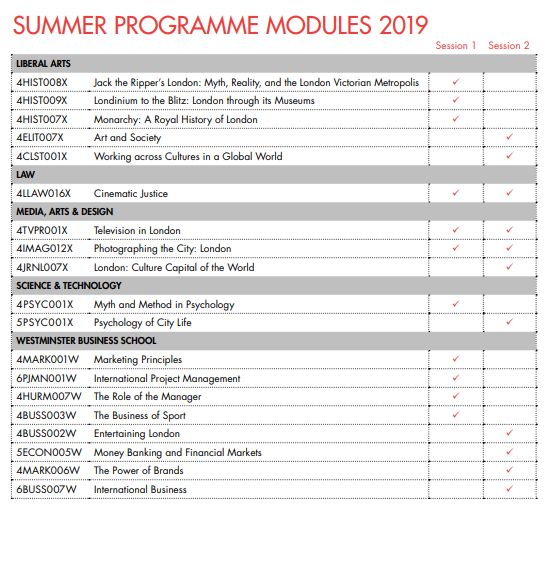 SUMMER PROGRAMME MODULES 2019

| | | Session 1 | Session 2 |
|---|---|---|---|
| LIBERAL ARTS | | | |
| 4HIST008X | Jack the Ripper's London: Myth, Reality, and the London Victorian Metropolis | ✓ | |
| 4HIST009X | Londinium to the Blitz: London through its Museums | ✓ | |
| 4HIST007X | Monarchy: A Royal History of London | ✓ | |
| 4ELIT007X | Art and Society | | ✓ |
| 4CLST001X | Working across Cultures in a Global World | | ✓ |
| LAW | | | |
| 4LLAW016X | Cinematic Justice | ✓ | ✓ |
| MEDIA, ARTS & DESIGN | | | |
| 4TVPR001X | Television in London | ✓ | ✓ |
| 4IMAG012X | Photographing the City: London | ✓ | ✓ |
| 4JRNL007X | London: Culture Capital of the World | | ✓ |
| SCIENCE & TECHNOLOGY | | | |
| 4PSYC001X | Myth and Method in Psychology | ✓ | |
| 5PSYC001X | Psychology of City Life | | ✓ |
| WESTMINSTER BUSINESS SCHOOL | | | |
| 4MARK001W | Marketing Principles | ✓ | |
| 6PJMN001W | International Project Management | ✓ | |
| 4HURM007W | The Role of the Manager | ✓ | |
| 4BUSS003W | The Business of Sport | ✓ | |
| 4BUSS002W | Entertaining London | | ✓ |
| 5ECON005W | Money Banking and Financial Markets | | ✓ |
| 4MARK006W | The Power of Brands | | ✓ |
| 6BUSS007W | International Business | | ✓ |